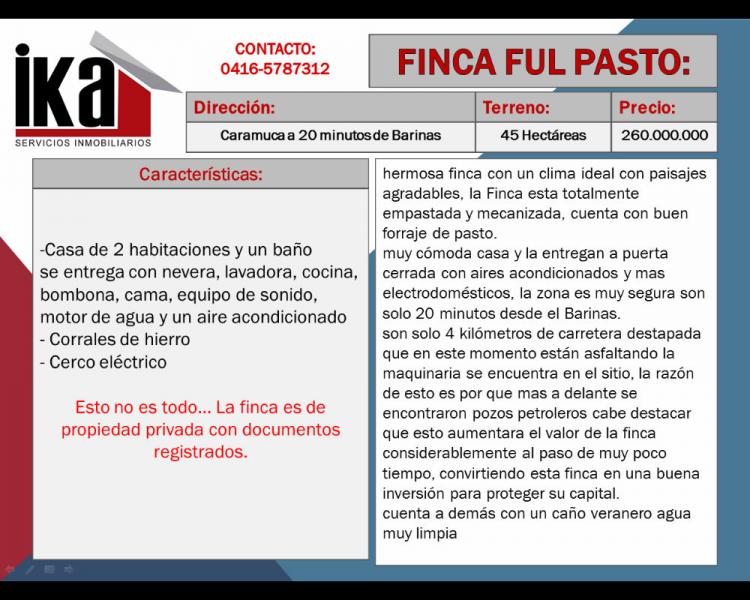 ika
SERVICIOS INMOBILIARIOS

CONTACTO:
0416-5787312

FINCA FUL PASTO:

| Dirección: | Terreno: | Precio: |
|---|---|---|
| Caramuca a 20 minutos de Barinas | 45 Hectáreas | 260.000.000 |

Características:

-Casa de 2 habitaciones y un baño se entrega con nevera, lavadora, cocina, bombona, cama, equipo de sonido, motor de agua y un aire acondicionado
- Corrales de hierro
- Cerco eléctrico

Esto no es todo... La finca es de propiedad privada con documentos registrados.

hermosa finca con un clima ideal con paisajes agradables, la Finca esta totalmente empastada y mecanizada, cuenta con buen forraje de pasto.
muy cómoda casa y la entregan a puerta cerrada con aires acondicionados y mas electrodomésticos, la zona es muy segura son solo 20 minutos desde el Barinas.
son solo 4 kilómetros de carretera destapada que en este momento están asfaltando la maquinaria se encuentra en el sitio, la razón de esto es por que mas a delante se encontraron pozos petroleros cabe destacar que esto aumentara el valor de la finca considerablemente al paso de muy poco tiempo, convirtiendo esta finca en una buena inversión para proteger su capital.
cuenta a demás con un caño veranero agua muy limpia